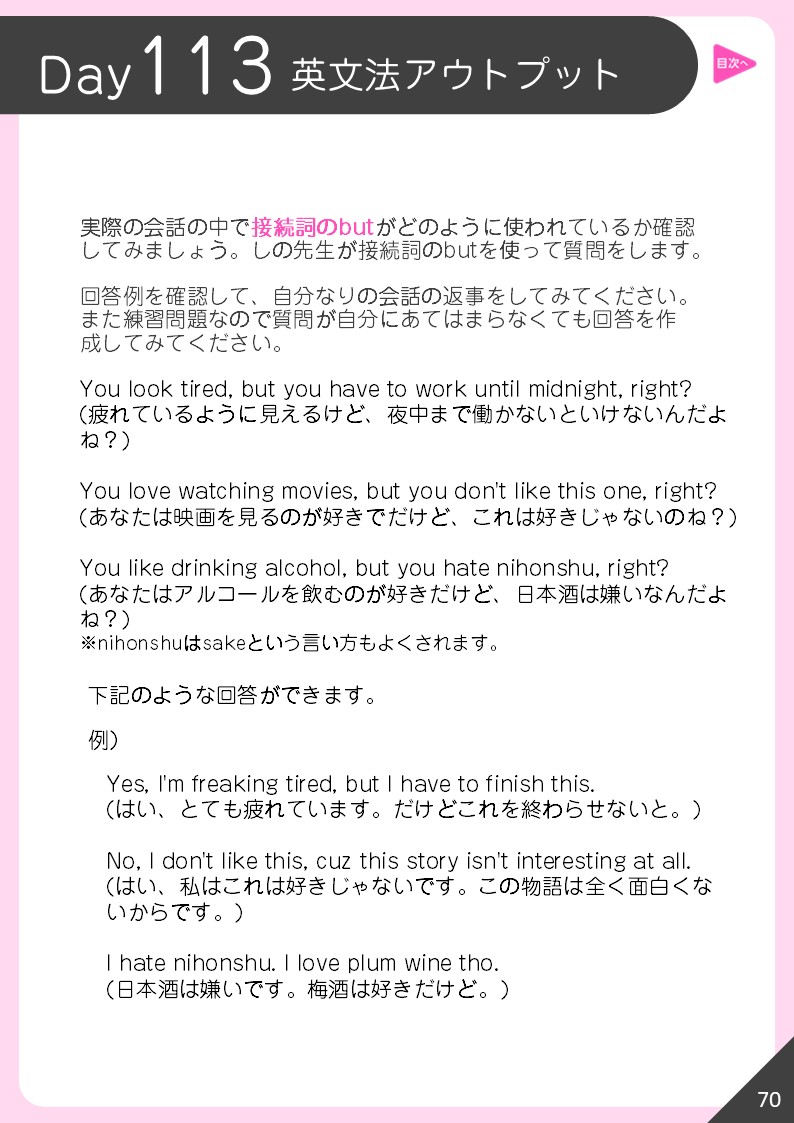 Day 113 英文法アウトプット

目次へ

実際の会話の中で接続詞のbutがどのように使われているか確認してみましょう。しの先生が接続詞のbutを使って質問をします。

回答例を確認して、自分なりの会話の返事をしてみてください。また練習問題なので質問が自分にあてはまらなくても回答を作成してみてください。

You look tired, but you have to work until midnight, right?
(疲れているように見えるけど、夜中まで働かないといけないんだよね？)

You love watching movies, but you don't like this one, right?
(あなたは映画を見るのが好きでだけど、これは好きじゃないのね？)

You like drinking alcohol, but you hate nihonshu, right?
(あなたはアルコールを飲むのが好きだけど、日本酒は嫌いなんだよね？)
※nihonshuはsakeという言い方もよくされます。

下記のような回答ができます。

例)

Yes, I'm freaking tired, but I have to finish this.
(はい、とても疲れています。だけどこれを終わらせないと。)

No, I don't like this, cuz this story isn't interesting at all.
(はい、私はこれは好きじゃないです。この物語は全く面白くないからです。)

I hate nihonshu. I love plum wine tho.
(日本酒は嫌いです。梅酒は好きだけど。)

70